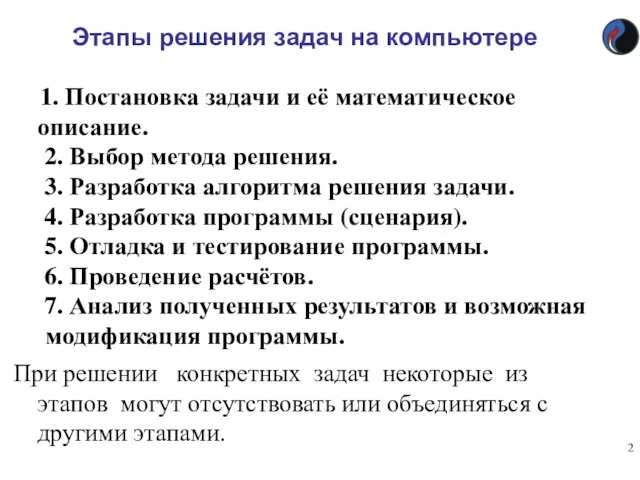 Этапы решения задач на компьютере

1. Постановка задачи и её математическое описание.
2. Выбор метода решения.
3. Разработка алгоритма решения задачи.
4. Разработка программы (сценария).
5. Отладка и тестирование программы.
6. Проведение расчётов.
7. Анализ полученных результатов и возможная модификация программы.

При решении конкретных задач некоторые из этапов могут отсутствовать или объединяться с другими этапами.

2